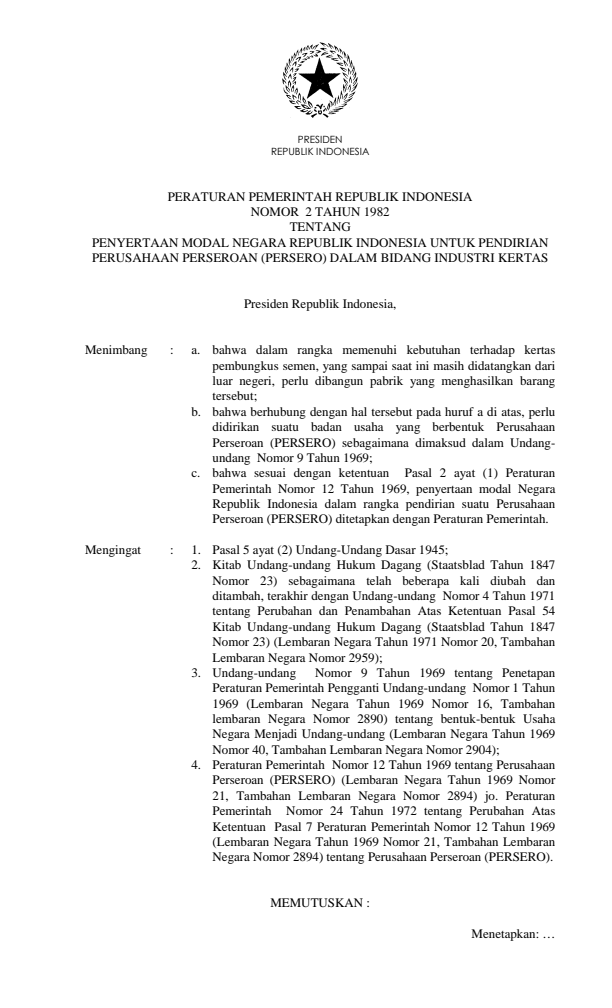 PRESIDEN
REPUBLIK INDONESIA

PERATURAN PEMERINTAH REPUBLIK INDONESIA
NOMOR 2 TAHUN 1982
TENTANG
PENYERTAAN MODAL NEGARA REPUBLIK INDONESIA UNTUK PENDIRIAN PERUSAHAAN PERSEROAN (PERSERO) DALAM BIDANG INDUSTRI KERTAS

Presiden Republik Indonesia,

Menimbang : a. bahwa dalam rangka memenuhi kebutuhan terhadap kertas pembungkus semen, yang sampai saat ini masih didatangkan dari luar negeri, perlu dibangun pabrik yang menghasilkan barang tersebut;
b. bahwa berhubung dengan hal tersebut pada huruf a di atas, perlu didirikan suatu badan usaha yang berbentuk Perusahaan Perseroan (PERSERO) sebagaimana dimaksud dalam Undang-undang Nomor 9 Tahun 1969;
c. bahwa sesuai dengan ketentuan Pasal 2 ayat (1) Peraturan Pemerintah Nomor 12 Tahun 1969, penyertaan modal Negara Republik Indonesia dalam rangka pendirian suatu Perusahaan Perseroan (PERSERO) ditetapkan dengan Peraturan Pemerintah.

Mengingat : 1. Pasal 5 ayat (2) Undang-Undang Dasar 1945;
2. Kitab Undang-undang Hukum Dagang (Staatsblad Tahun 1847 Nomor 23) sebagaimana telah beberapa kali diubah dan ditambah, terakhir dengan Undang-undang Nomor 4 Tahun 1971 tentang Perubahan dan Penambahan Atas Ketentuan Pasal 54 Kitab Undang-undang Hukum Dagang (Staatsblad Tahun 1847 Nomor 23) (Lembaran Negara Tahun 1971 Nomor 20, Tambahan Lembaran Negara Nomor 2959);
3. Undang-undang Nomor 9 Tahun 1969 tentang Penetapan Peraturan Pemerintah Pengganti Undang-undang Nomor 1 Tahun 1969 (Lembaran Negara Tahun 1969 Nomor 16, Tambahan lembaran Negara Nomor 2890) tentang bentuk-bentuk Usaha Negara Menjadi Undang-undang (Lembaran Negara Tahun 1969 Nomor 40, Tambahan Lembaran Negara Nomor 2904);
4. Peraturan Pemerintah Nomor 12 Tahun 1969 tentang Perusahaan Perseroan (PERSERO) (Lembaran Negara Tahun 1969 Nomor 21, Tambahan Lembaran Negara Nomor 2894) jo. Peraturan Pemerintah Nomor 24 Tahun 1972 tentang Perubahan Atas Ketentuan Pasal 7 Peraturan Pemerintah Nomor 12 Tahun 1969 (Lembaran Negara Tahun 1969 Nomor 21, Tambahan Lembaran Negara Nomor 2894) tentang Perusahaan Perseroan (PERSERO).

MEMUTUSKAN :

Menetapkan: …